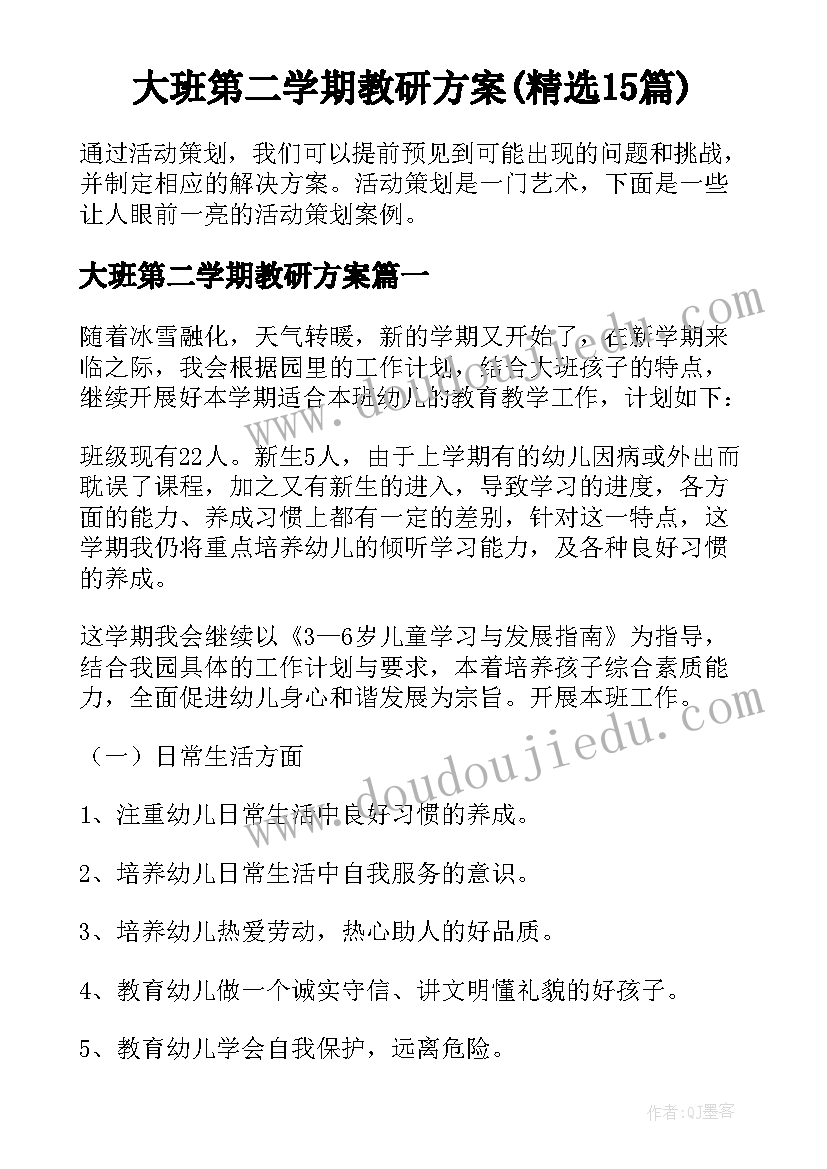 大班第二学期教研方案(精选15篇)

通过活动策划，我们可以提前预见到可能出现的问题和挑战，并制定相应的解决方案。活动策划是一门艺术，下面是一些让人眼前一亮的活动策划案例。

大班第二学期教研方案篇一

随着冰雪融化，天气转暖，新的学期又开始了，在新学期来临之际，我会根据园里的工作计划，结合大班孩子的特点，继续开展好本学期适合本班幼儿的教育教学工作，计划如下：

班级现有22人。新生5人，由于上学期有的幼儿因病或外出而耽误了课程，加之又有新生的进入，导致学习的进度，各方面的能力、养成习惯上都有一定的差别，针对这一特点，这学期我仍将重点培养幼儿的倾听学习能力，及各种良好习惯的养成。

这学期我会继续以《3—6岁儿童学习与发展指南》为指导，结合我园具体的工作计划与要求，本着培养孩子综合素质能力，全面促进幼儿身心和谐发展为宗旨。开展本班工作。

（一）日常生活方面

1、注重幼儿日常生活中良好习惯的养成。

2、培养幼儿日常生活中自我服务的意识。

3、培养幼儿热爱劳动，热心助人的好品质。

4、教育幼儿做一个诚实守信、讲文明懂礼貌的好孩子。

5、教育幼儿学会自我保护，远离危险。

www.doudoujiedu.com

www.doudoujiedu.com

作者:QJ墨客